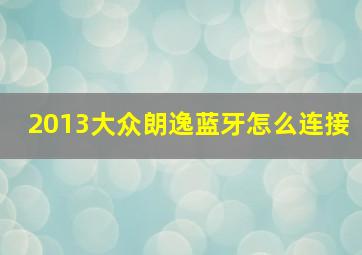 2013大众朗逸蓝牙怎么连接